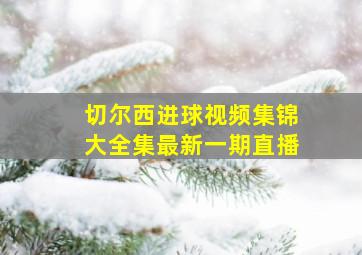 切尔西进球视频集锦
大全集最新一期直播